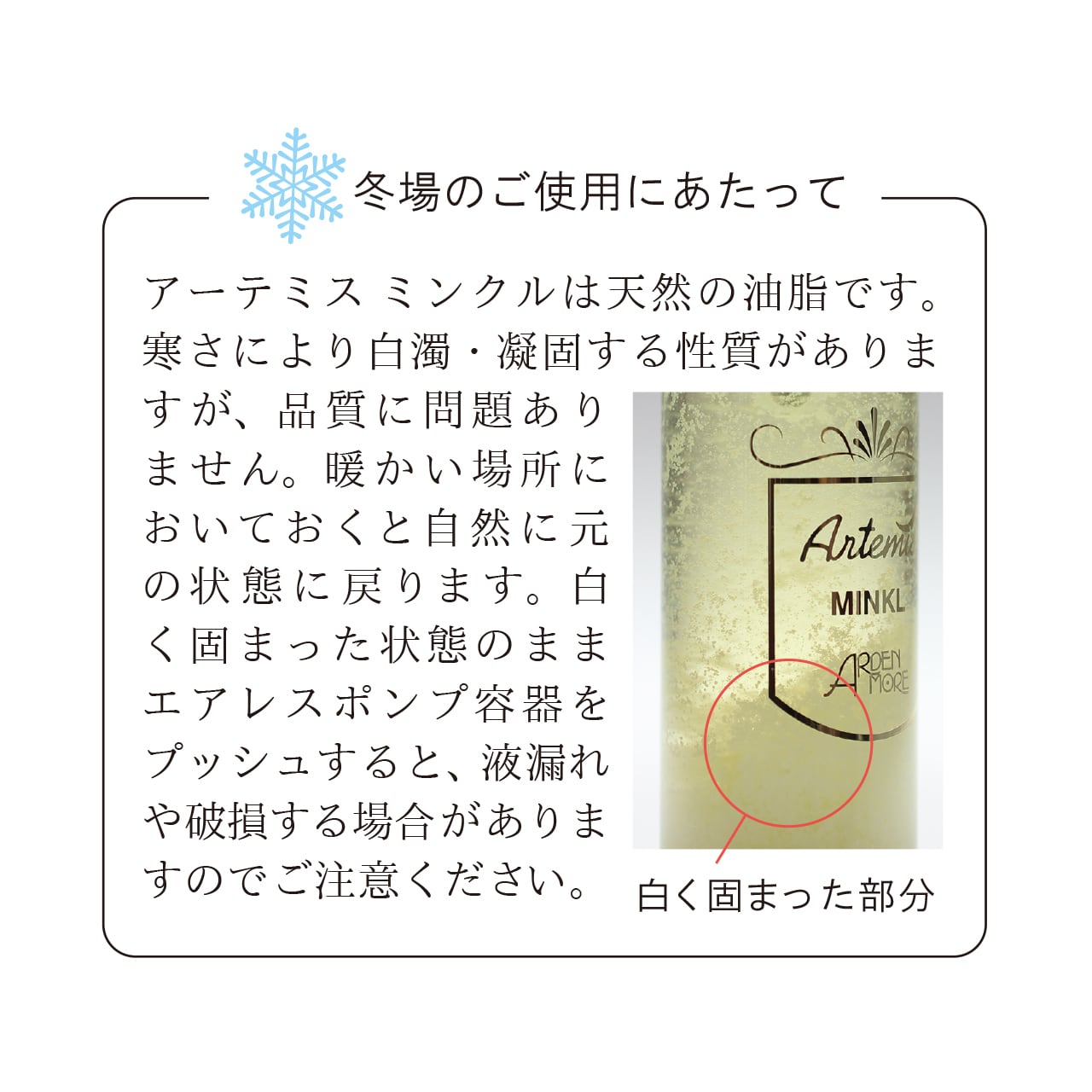 冬場のご使用にあたって

アーテミス ミンクルは天然の油脂です。寒さにより白濁・凝固する性質がありますが、品質に問題ありません。暖かい場所においておくと自然に元の状態に戻ります。白く固まった状態のままエアレスポンプ容器をプッシュすると、液漏れや破損する場合がありますのでご注意ください。

Artemi
MINKL
ARDEN MORE

白く固まった部分